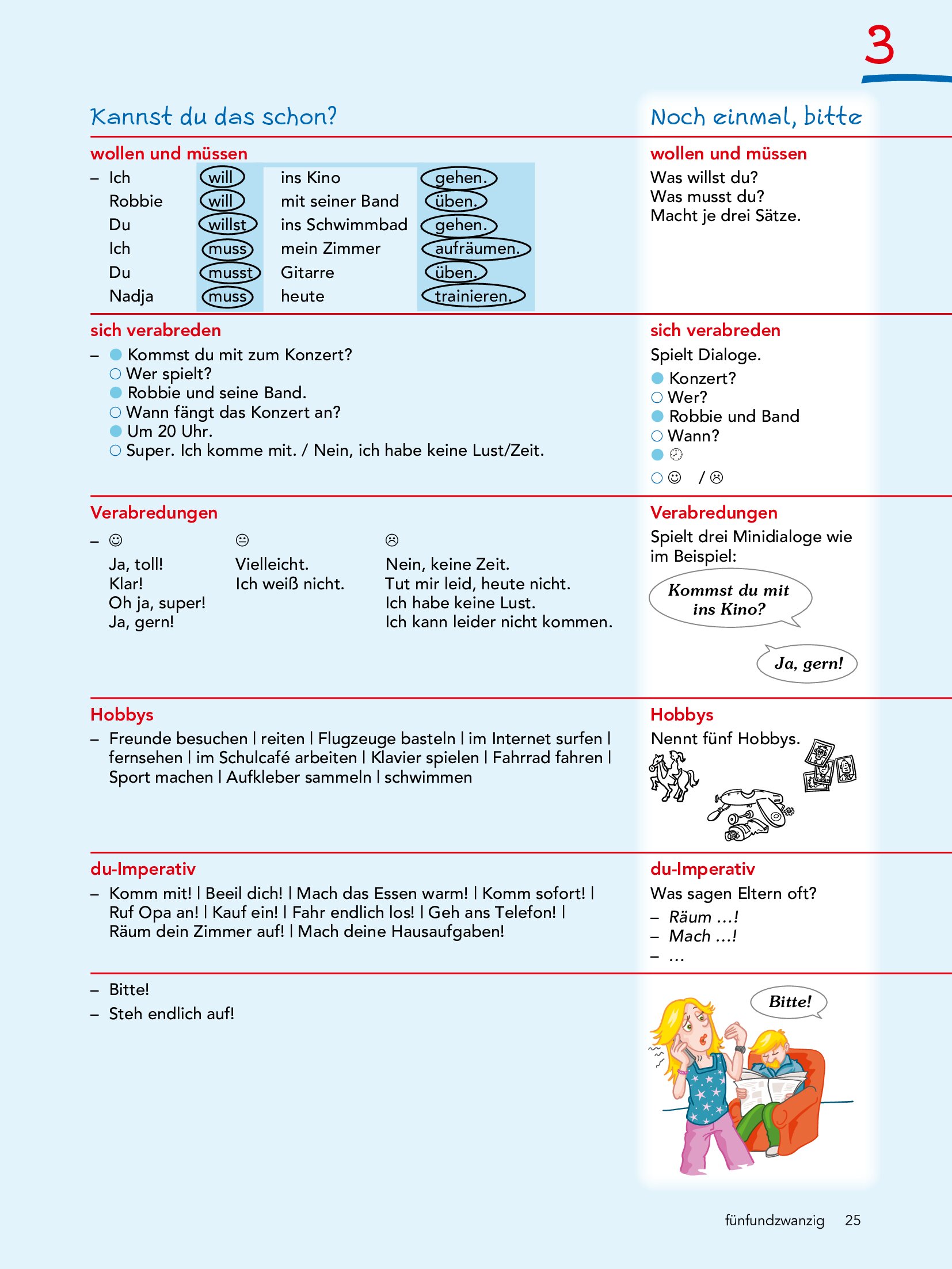 3

Kannst du das schon?

wollen und müssen

| – Ich | will | ins Kino | gehen. |
|---|---|---|---|
| Robbie | will | mit seiner Band | üben. |
| Du | willst | ins Schwimmbad | gehen. |
| Ich | muss | mein Zimmer | aufräumen. |
| Du | musst | Gitarre | üben. |
| Nadja | muss | heute | trainieren. |

sich verabreden
– ● Kommst du mit zum Konzert?
○ Wer spielt?
● Robbie und seine Band.
○ Wann fängt das Konzert an?
● Um 20 Uhr.
○ Super. Ich komme mit. / Nein, ich habe keine Lust/Zeit.

Verabredungen
– ☺
Ja, toll!
Klar!
Oh ja, super!
Ja, gern!

😐
Vielleicht.
Ich weiß nicht.

☹
Nein, keine Zeit.
Tut mir leid, heute nicht.
Ich habe keine Lust.
Ich kann leider nicht kommen.

Hobbys
– Freunde besuchen | reiten | Flugzeuge basteln | im Internet surfen | fernsehen | im Schulcafé arbeiten | Klavier spielen | Fahrrad fahren | Sport machen | Aufkleber sammeln | schwimmen

du-Imperativ
– Komm mit! | Beeil dich! | Mach das Essen warm! | Komm sofort! | Ruf Opa an! | Kauf ein! | Fahr endlich los! | Geh ans Telefon! | Räum dein Zimmer auf! | Mach deine Hausaufgaben!

– Bitte!
– Steh endlich auf!

Noch einmal, bitte

wollen und müssen
Was willst du?
Was musst du?
Macht je drei Sätze.

sich verabreden
Spielt Dialoge.
● Konzert?
○ Wer?
● Robbie und Band
○ Wann?
● 🕗
○ ☺ / ☹

Verabredungen
Spielt drei Minidialoge wie im Beispiel:
Kommst du mit ins Kino?
Ja, gern!

Hobbys
Nennt fünf Hobbys.

du-Imperativ
Was sagen Eltern oft?
– Räum ...!
– Mach ...!
– ...

Bitte!

fünfundzwanzig 25